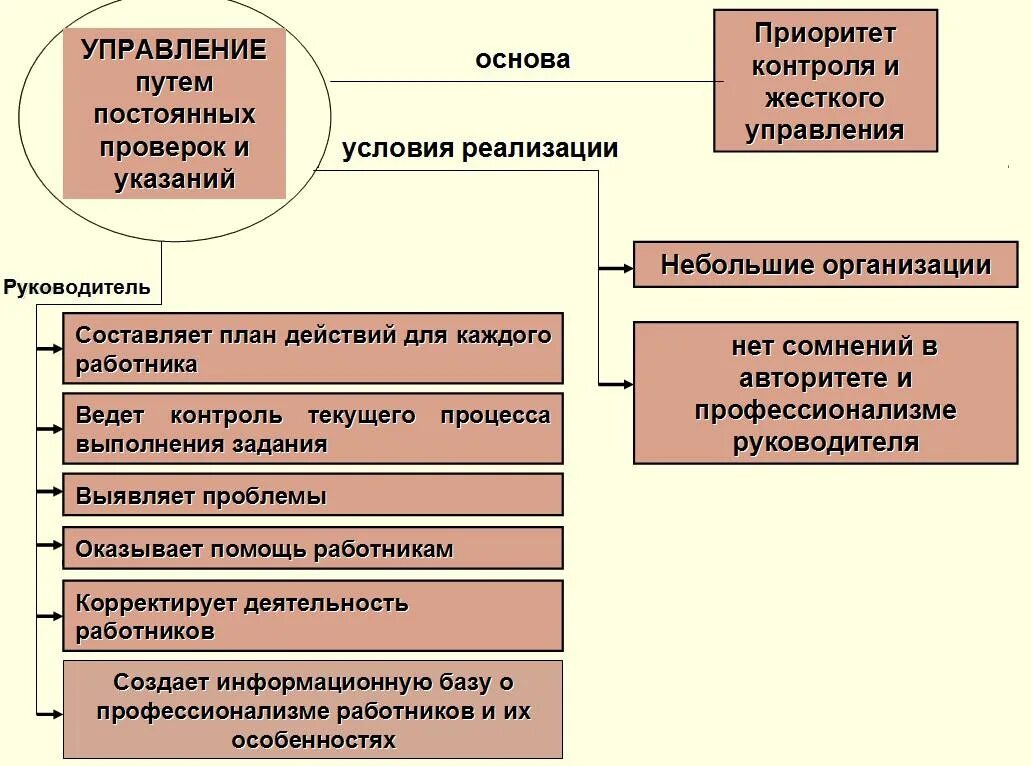 УПРАВЛЕНИЕ путем постоянных проверок и указаний

основа

Приоритет контроля и жесткого управления

условия реализации

Небольшие организации

нет сомнений в авторитете и профессионализме руководителя

Руководитель

Составляет план действий для каждого работника

Ведет контроль текущего процесса выполнения задания

Выявляет проблемы

Оказывает помощь работникам

Корректирует деятельность работников

Создает информационную базу о профессионализме работников и их особенностях